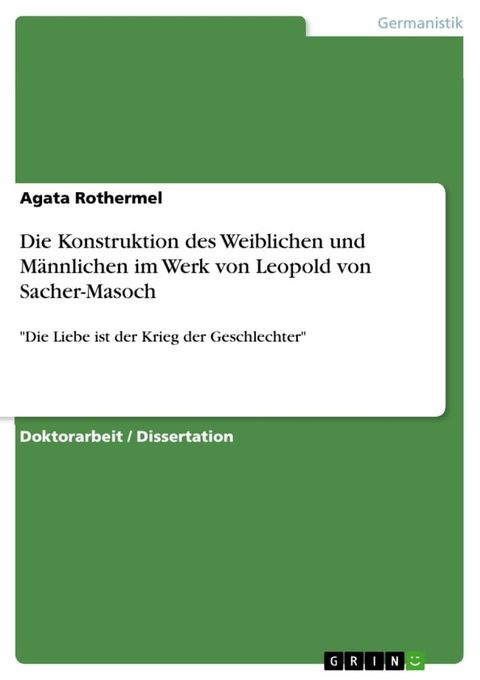 Germanistik

Agata Rothermel

Die Konstruktion des Weiblichen und Männlichen im Werk von Leopold von Sacher-Masoch

"Die Liebe ist der Krieg der Geschlechter"

Doktorarbeit / Dissertation

GRIN